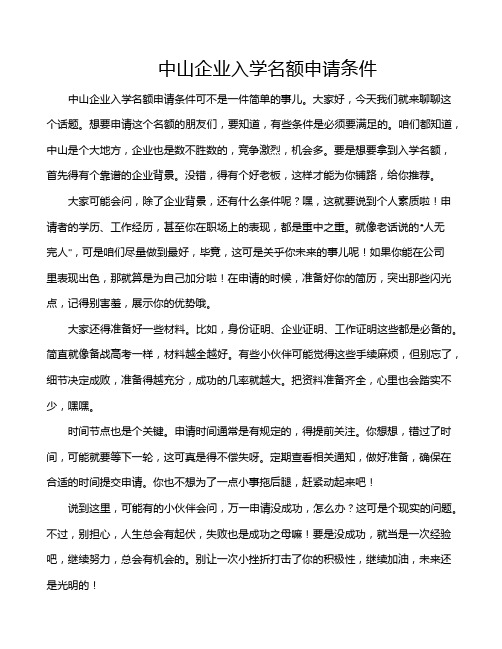 中山企业入学名额申请条件

中山企业入学名额申请条件可不是一件简单的事儿。大家好，今天我们就来聊聊这个话题。想要申请这个名额的朋友们，要知道，有些条件是必须要满足的。咱们都知道，中山是个大地方，企业也是数不胜数的，竞争激烈，机会多。要是想要拿到入学名额，首先得有个靠谱的企业背景。没错，得有个好老板，这样才能为你铺路，给你推荐。

大家可能会问，除了企业背景，还有什么条件呢？嘿，这就要说到个人素质啦！申请者的学历、工作经历，甚至你在职场上的表现，都是重中之重。就像老话说的“人无完人”，可是咱们尽量做到最好，毕竟，这可是关乎你未来的事儿呢！如果你能在公司里表现出色，那就算是为自己加分啦！在申请的时候，准备好你的简历，突出那些闪光点，记得别害羞，展示你的优势哦。

大家还得准备好一些材料。比如，身份证明、企业证明、工作证明这些都是必备的。简直就像备战高考一样，材料越全越好。有些小伙伴可能觉得这些手续麻烦，但别忘了，细节决定成败，准备得越充分，成功的几率就越大。把资料准备齐全，心里也会踏实不少，嘿嘿。

时间节点也是个关键。申请时间通常是有规定的，得提前关注。你想想，错过了时间，可能就要等下一轮，这可真是得不偿失呀。定期查看相关通知，做好准备，确保在合适的时间提交申请。你也不想为了一点小事拖后腿，赶紧动起来吧！

说到这里，可能有的小伙伴会问，万一申请没成功，怎么办？这可是个现实的问题。不过，别担心，人生总会有起伏，失败也是成功之母嘛！要是没成功，就当是一次经验吧，继续努力，总会有机会的。别让一次小挫折打击了你的积极性，继续加油，未来还是光明的！